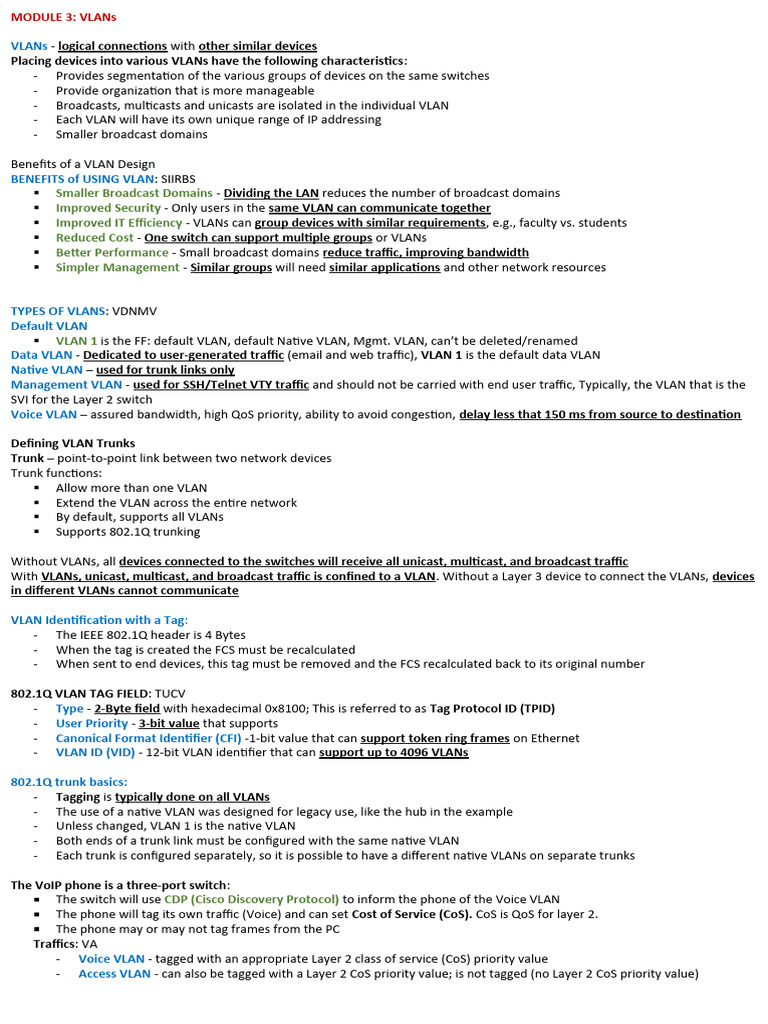 MODULE 3: VLANs

VLANs - logical connections with other similar devices
Placing devices into various VLANs have the following characteristics:
- Provides segmentation of the various groups of devices on the same switches
- Provide organization that is more manageable
- Broadcasts, multicasts and unicasts are isolated in the individual VLAN
- Each VLAN will have its own unique range of IP addressing
- Smaller broadcast domains

Benefits of a VLAN Design
BENEFITS of USING VLAN: SIIRBS
▪ Smaller Broadcast Domains - Dividing the LAN reduces the number of broadcast domains
▪ Improved Security - Only users in the same VLAN can communicate together
▪ Improved IT Efficiency - VLANs can group devices with similar requirements, e.g., faculty vs. students
▪ Reduced Cost - One switch can support multiple groups or VLANs
▪ Better Performance - Small broadcast domains reduce traffic, improving bandwidth
▪ Simpler Management - Similar groups will need similar applications and other network resources

TYPES OF VLANS: VDNMV
Default VLAN
▪ VLAN 1 is the FF: default VLAN, default Native VLAN, Mgmt. VLAN, can't be deleted/renamed
Data VLAN - Dedicated to user-generated traffic (email and web traffic), VLAN 1 is the default data VLAN
Native VLAN – used for trunk links only
Management VLAN - used for SSH/Telnet VTY traffic and should not be carried with end user traffic, Typically, the VLAN that is the SVI for the Layer 2 switch
Voice VLAN – assured bandwidth, high QoS priority, ability to avoid congestion, delay less that 150 ms from source to destination

Defining VLAN Trunks
Trunk – point-to-point link between two network devices
Trunk functions:
▪ Allow more than one VLAN
▪ Extend the VLAN across the entire network
▪ By default, supports all VLANs
▪ Supports 802.1Q trunking

Without VLANs, all devices connected to the switches will receive all unicast, multicast, and broadcast traffic
With VLANs, unicast, multicast, and broadcast traffic is confined to a VLAN. Without a Layer 3 device to connect the VLANs, devices in different VLANs cannot communicate

VLAN Identification with a Tag:
- The IEEE 802.1Q header is 4 Bytes
- When the tag is created the FCS must be recalculated
- When sent to end devices, this tag must be removed and the FCS recalculated back to its original number

802.1Q VLAN TAG FIELD: TUCV
- Type - 2-Byte field with hexadecimal 0x8100; This is referred to as Tag Protocol ID (TPID)
- User Priority - 3-bit value that supports
- Canonical Format Identifier (CFI) -1-bit value that can support token ring frames on Ethernet
- VLAN ID (VID) - 12-bit VLAN identifier that can support up to 4096 VLANs

802.1Q trunk basics:
- Tagging is typically done on all VLANs
- The use of a native VLAN was designed for legacy use, like the hub in the example
- Unless changed, VLAN 1 is the native VLAN
- Both ends of a trunk link must be configured with the same native VLAN
- Each trunk is configured separately, so it is possible to have a different native VLANs on separate trunks

The VoIP phone is a three-port switch:
▪ The switch will use CDP (Cisco Discovery Protocol) to inform the phone of the Voice VLAN
▪ The phone will tag its own traffic (Voice) and can set Cost of Service (CoS). CoS is QoS for layer 2.
▪ The phone may or may not tag frames from the PC
Traffics: VA
- Voice VLAN - tagged with an appropriate Layer 2 class of service (CoS) priority value
- Access VLAN - can also be tagged with a Layer 2 CoS priority value; is not tagged (no Layer 2 CoS priority value)